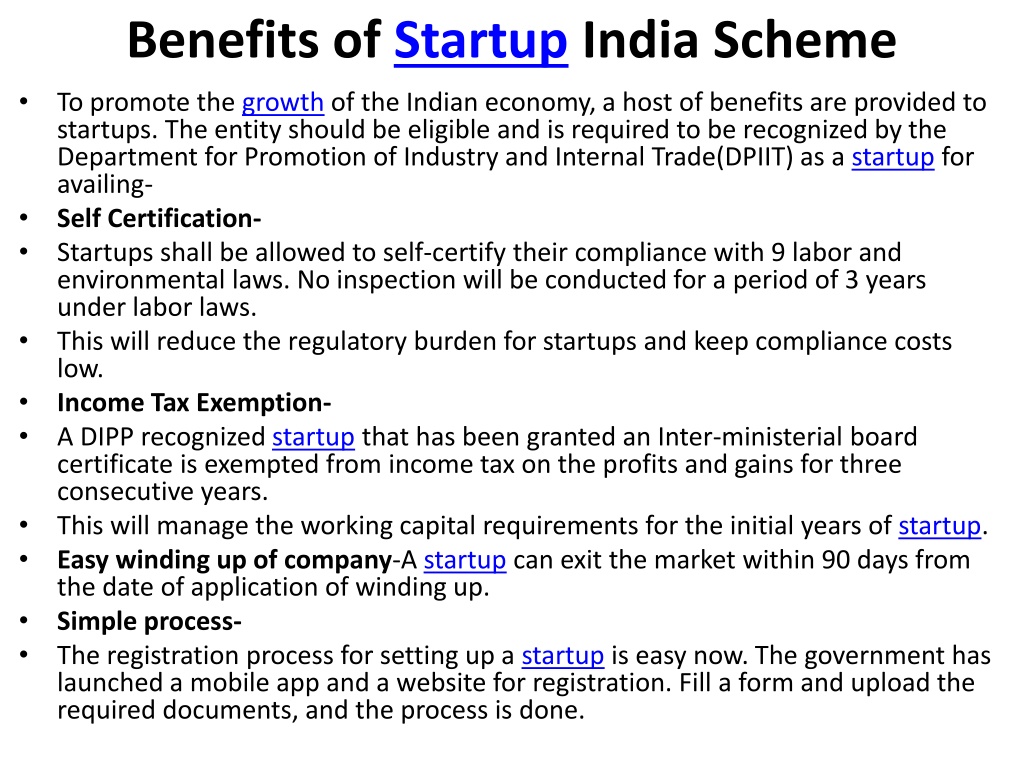 Benefits of Startup India Scheme

• To promote the growth of the Indian economy, a host of benefits are provided to startups. The entity should be eligible and is required to be recognized by the Department for Promotion of Industry and Internal Trade(DPIIT) as a startup for availing-
• Self Certification-
• Startups shall be allowed to self-certify their compliance with 9 labor and environmental laws. No inspection will be conducted for a period of 3 years under labor laws.
• This will reduce the regulatory burden for startups and keep compliance costs low.
• Income Tax Exemption-
• A DIPP recognized startup that has been granted an Inter-ministerial board certificate is exempted from income tax on the profits and gains for three consecutive years.
• This will manage the working capital requirements for the initial years of startup.
• Easy winding up of company-A startup can exit the market within 90 days from the date of application of winding up.
• Simple process-
• The registration process for setting up a startup is easy now. The government has launched a mobile app and a website for registration. Fill a form and upload the required documents, and the process is done.